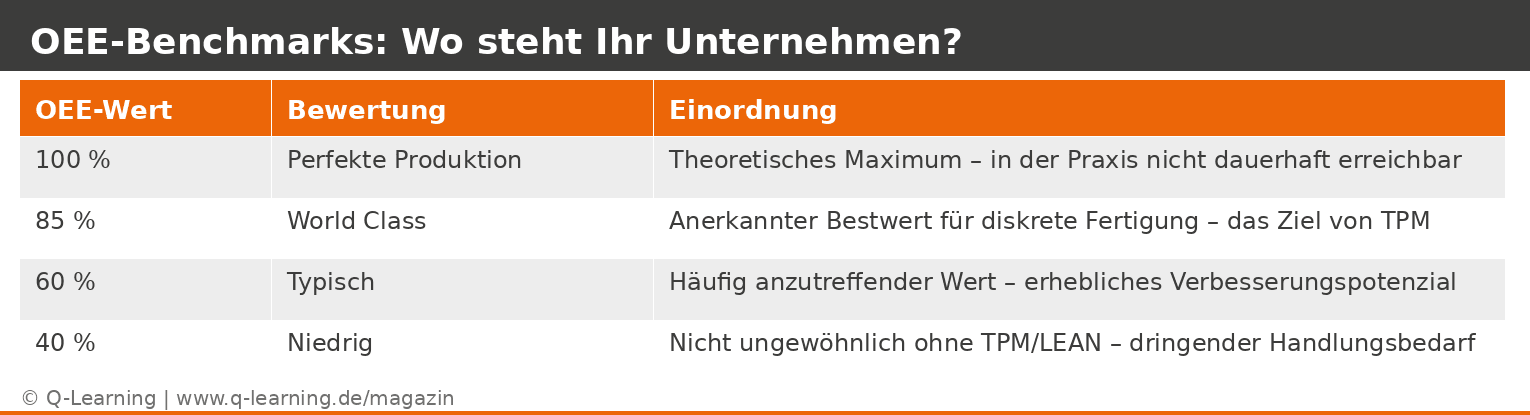 OEE-Benchmarks: Wo steht Ihr Unternehmen?

| OEE-Wert | Bewertung | Einordnung |
|---|---|---|
| 100 % | Perfekte Produktion | Theoretisches Maximum – in der Praxis nicht dauerhaft erreichbar |
| 85 % | World Class | Anerkannter Bestwert für diskrete Fertigung – das Ziel von TPM |
| 60 % | Typisch | Häufig anzutreffender Wert – erhebliches Verbesserungspotenzial |
| 40 % | Niedrig | Nicht ungewöhnlich ohne TPM/LEAN – dringender Handlungsbedarf |

© Q-Learning | www.q-learning.de/magazin